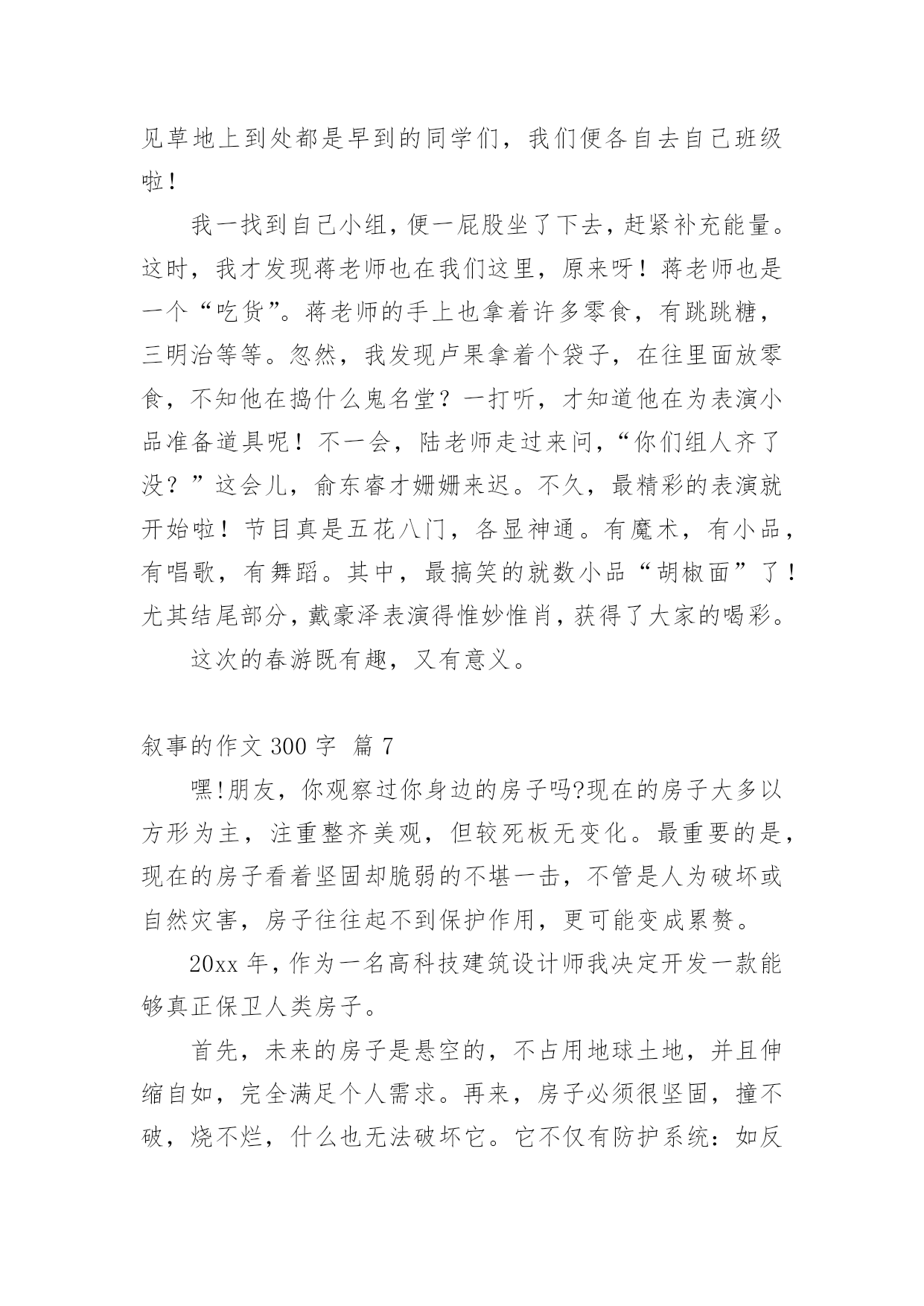 见草地上到处都是早到的同学们，我们便各自去自己班级啦！

我一找到自己小组，便一屁股坐了下去，赶紧补充能量。这时，我才发现蒋老师也在我们这里，原来呀！蒋老师也是一个“吃货”。蒋老师的手上也拿着许多零食，有跳跳糖，三明治等等。忽然，我发现卢果拿着个袋子，在往里面放零食，不知他在捣什么鬼名堂？一打听，才知道他在为表演小品准备道具呢！不一会，陆老师走过来问，“你们组人齐了没？”这会儿，俞东睿才姗姗来迟。不久，最精彩的表演就开始啦！节目真是五花八门，各显神通。有魔术，有小品，有唱歌，有舞蹈。其中，最搞笑的就数小品“胡椒面”了！尤其结尾部分，戴豪泽表演得惟妙惟肖，获得了大家的喝彩。

这次的春游既有趣，又有意义。

叙事的作文 300 字 篇 7

嘿!朋友，你观察过你身边的房子吗?现在的房子大多以方形为主，注重整齐美观，但较死板无变化。最重要的是，现在的房子看着坚固却脆弱的不堪一击，不管是人为破坏或自然灾害，房子往往起不到保护作用，更可能变成累赘。

20xx 年，作为一名高科技建筑设计师我决定开发一款能够真正保卫人类房子。

首先，未来的房子是悬空的，不占用地球土地，并且伸缩自如，完全满足个人需求。再来，房子必须很坚固，撞不破，烧不烂，什么也无法破坏它。它不仅有防护系统：如反